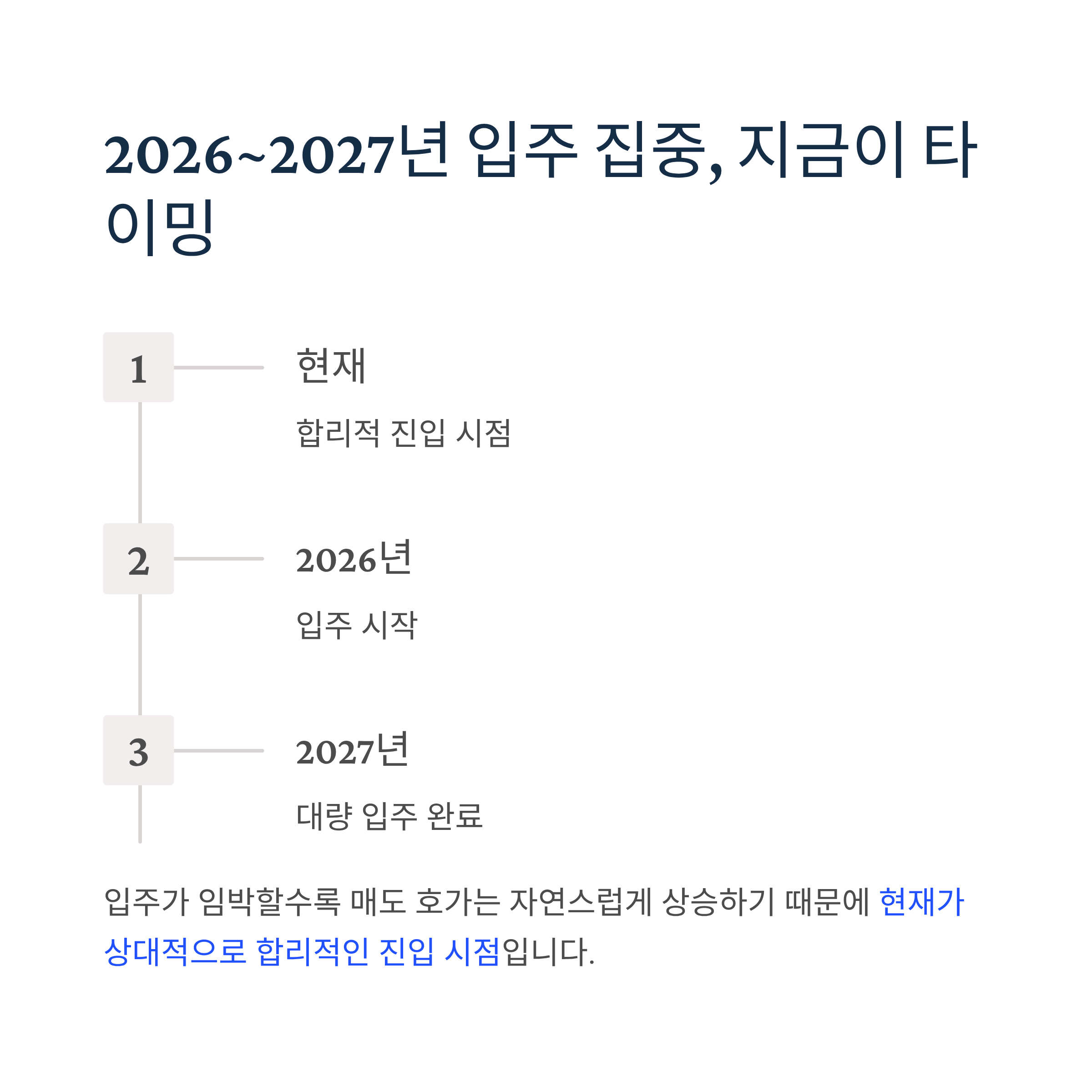 2026~2027년 입주 집중, 지금이 타이밍

1

현재

합리적 진입 시점

2

2026년

입주 시작

3

2027년

대량 입주 완료

입주가 임박할수록 매도 호가는 자연스럽게 상승하기 때문에 현재가 상대적으로 합리적인 진입 시점입니다.